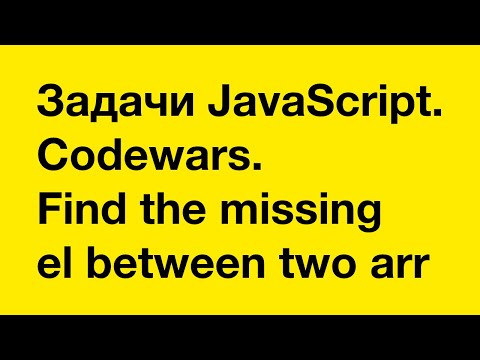 Задачи JavaScript.
Codewars.
Find the missing
el between two arr